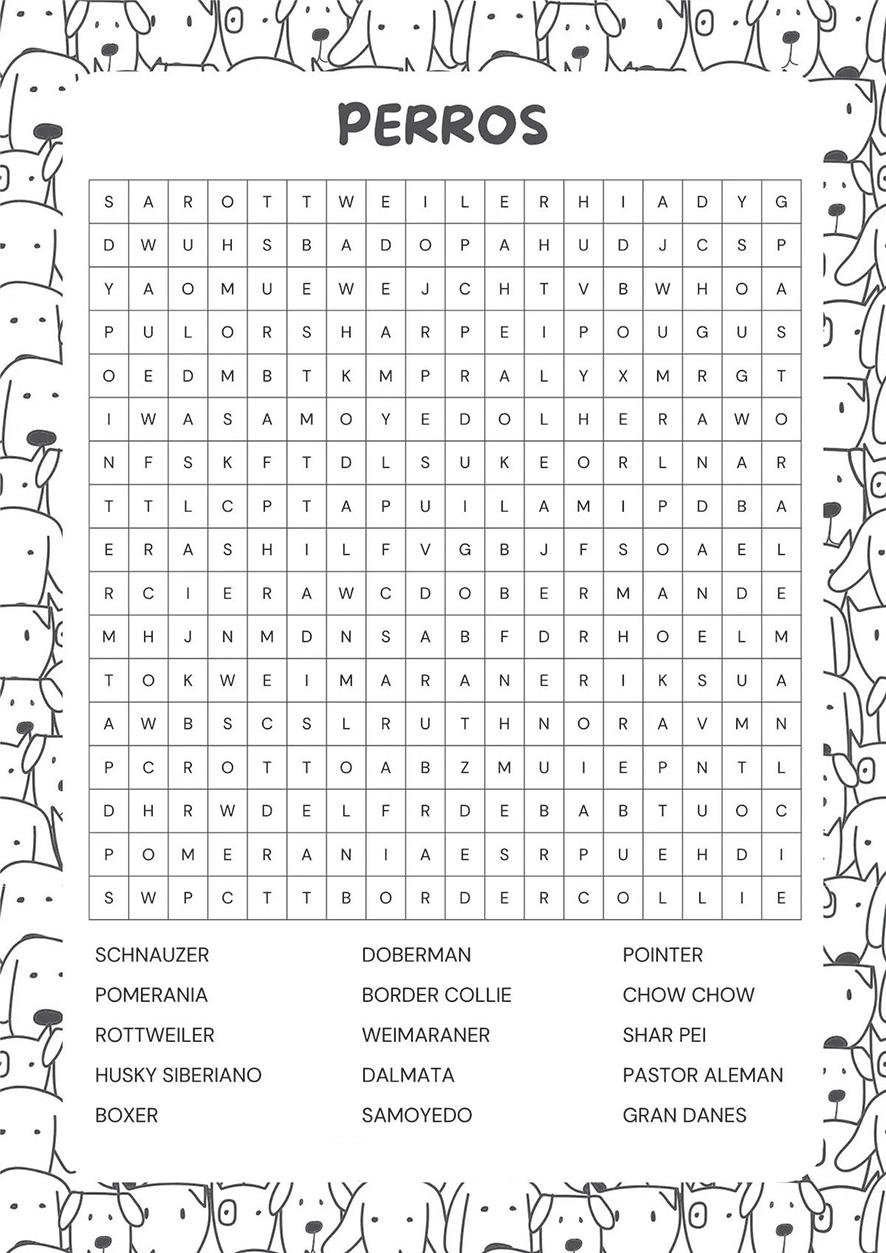 PERROS

| S | A | R | O | T | T | W | E | I | L | E | R | H | I | A | D | Y | G |
|---|---|---|---|---|---|---|---|---|---|---|---|---|---|---|---|---|---|
| D | W | U | H | S | B | A | D | O | P | A | H | U | D | J | C | S | P |
| Y | A | O | M | U | E | W | E | J | C | H | T | V | B | W | H | O | A |
| P | U | L | O | R | S | H | A | R | P | E | I | P | O | U | G | U | S |
| O | E | D | M | B | T | K | M | P | R | A | L | Y | X | M | R | G | T |
| I | W | A | S | A | M | O | Y | E | D | O | L | H | E | R | A | W | O |
| N | F | S | K | F | T | D | L | S | U | K | E | O | R | L | N | A | R |
| T | T | L | C | P | T | A | P | U | I | L | A | M | I | P | D | B | A |
| E | R | A | S | H | I | L | F | V | G | B | J | F | S | O | A | E | L |
| R | C | I | E | R | A | W | C | D | O | B | E | R | M | A | N | D | E |
| M | H | J | N | M | D | N | S | A | B | F | D | R | H | O | E | L | M |
| T | O | K | W | E | I | M | A | R | A | N | E | R | I | K | S | U | A |
| A | W | B | S | C | S | L | R | U | T | H | N | O | R | A | V | M | N |
| P | C | R | O | T | T | O | A | B | Z | M | U | I | E | P | N | T | L |
| D | H | R | W | D | E | L | F | R | D | E | B | A | B | T | U | O | C |
| P | O | M | E | R | A | N | I | A | E | S | R | P | U | E | H | D | I |
| S | W | P | C | T | T | B | O | R | D | E | R | C | O | L | L | I | E |

SCHNAUZER
POMERANIA
ROTTWEILER
HUSKY SIBERIANO
BOXER

DOBERMAN
BORDER COLLIE
WEIMARANER
DALMATA
SAMOYEDO

POINTER
CHOW CHOW
SHAR PEI
PASTOR ALEMAN
GRAN DANES